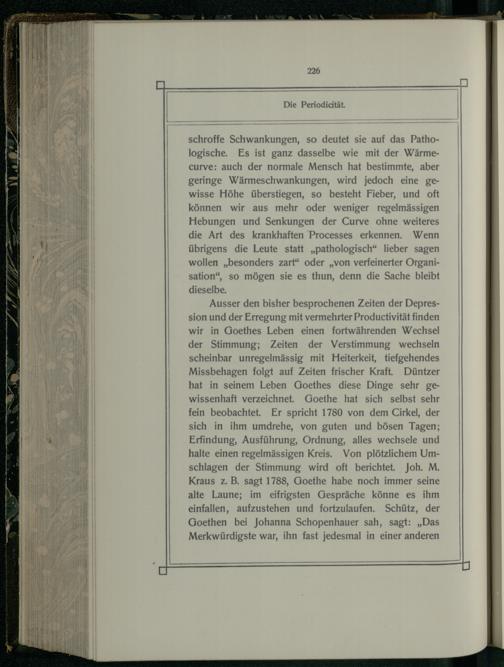 226

Die Periodicität.

schroffe Schwankungen, so deutet sie auf das Pathologische. Es ist ganz dasselbe wie mit der Wärmecurve: auch der normale Mensch hat bestimmte, aber geringe Wärmeschwankungen, wird jedoch eine gewisse Höhe überstiegen, so besteht Fieber, und oft können wir aus mehr oder weniger regelmässigen Hebungen und Senkungen der Curve ohne weiteres die Art des krankhaften Processes erkennen. Wenn übrigens die Leute statt „pathologisch“ lieber sagen wollen „besonders zart“ oder „von verfeinerter Organisation“, so mögen sie es thun, denn die Sache bleibt dieselbe.

Ausser den bisher besprochenen Zeiten der Depression und der Erregung mit vermehrter Productivität finden wir in Goethes Leben einen fortwährenden Wechsel der Stimmung; Zeiten der Verstimmung wechseln scheinbar unregelmässig mit Heiterkeit, tiefgehendes Missbehagen folgt auf Zeiten frischer Kraft. Düntzer hat in seinem Leben Goethes diese Dinge sehr gewissenhaft verzeichnet. Goethe hat sich selbst sehr fein beobachtet. Er spricht 1780 von dem Cirkel, der sich in ihm umdrehe, von guten und bösen Tagen; Erfindung, Ausführung, Ordnung, alles wechsele und halte einen regelmässigen Kreis. Von plötzlichem Umschlagen der Stimmung wird oft berichtet. Joh. M. Kraus z. B. sagt 1788, Goethe habe noch immer seine alte Laune; im eifrigsten Gespräche könne es ihm einfallen, aufzustehen und fortzulaufen. Schütz, der Goethen bei Johanna Schopenhauer sah, sagt: „Das Merkwürdigste war, ihn fast jedesmal in einer anderen